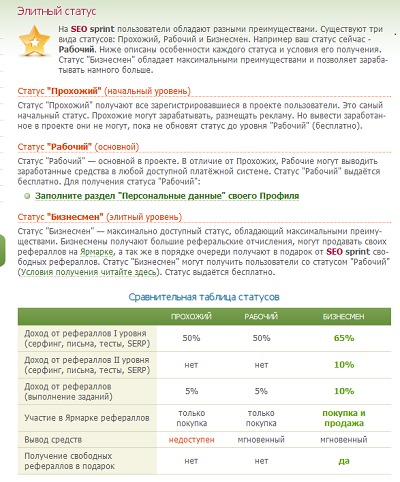 Элитный статус

На SEO sprint пользователи обладают разными преимуществами. Существуют три вида статусов: Прохожий, Рабочий и Бизнесмен. Например ваш статус сейчас - Рабочий. Ниже описаны особенности каждого статуса и условия его получения. Статус "Бизнесмен" обладает максимальными преимуществами и позволяет зарабатывать намного больше.

Статус "Прохожий" (начальный уровень)

Статус "Прохожий" получают все зарегистрировавшиеся в проекте пользователи. Это самый начальный статус. Прохожие могут зарабатывать, размещать рекламу. Но вывести заработанное в проекте они не могут, пока не обновят статус до уровня "Рабочий" (бесплатно).

Статус "Рабочий" (основной)

Статус "Рабочий" — основной в проекте. В отличие от Прохожих, Рабочие могут выводить заработанные средства в любой доступной платёжной системе. Статус "Рабочий" выдаётся бесплатно. Для получения статуса "Рабочий":

Заполните раздел "Персональные данные" своего Профиля

Статус "Бизнесмен" (элитный уровень)

Статус "Бизнесмен" — максимально доступный статус, обладающий максимальными преимуществами. Бизнесмены получают большие реферальские отчисления, могут продавать своих рефералов на Ярмарке, а так же в порядке очереди получают в подарок от SEO sprint свободных рефералов. Статус "Бизнесмен" могут получить пользователи со статусом "Рабочий" (Условия получения читайте здесь). Статус выдаётся бесплатно.

Сравнительная таблица статусов

| | ПРОХОЖИЙ | РАБОЧИЙ | БИЗНЕСМЕН |
|---|---|---|---|
| Доход от рефералов I уровня (серфинг, письма, тесты, SERP) | 50% | 50% | 65% |
| Доход от рефералов II уровня (серфинг, письма, тесты, SERP) | нет | нет | 10% |
| Доход от рефералов (выполнение заданий) | 5% | 5% | 10% |
| Участие в Ярмарке рефералов | только покупка | только покупка | покупка и продажа |
| Вывод средств | недоступен | мгновенный | мгновенный |
| Получение свободных рефералов в подарок | нет | нет | да |